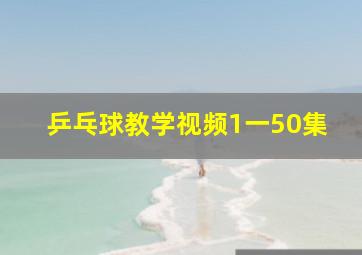 乒乓球教学视频1一50集